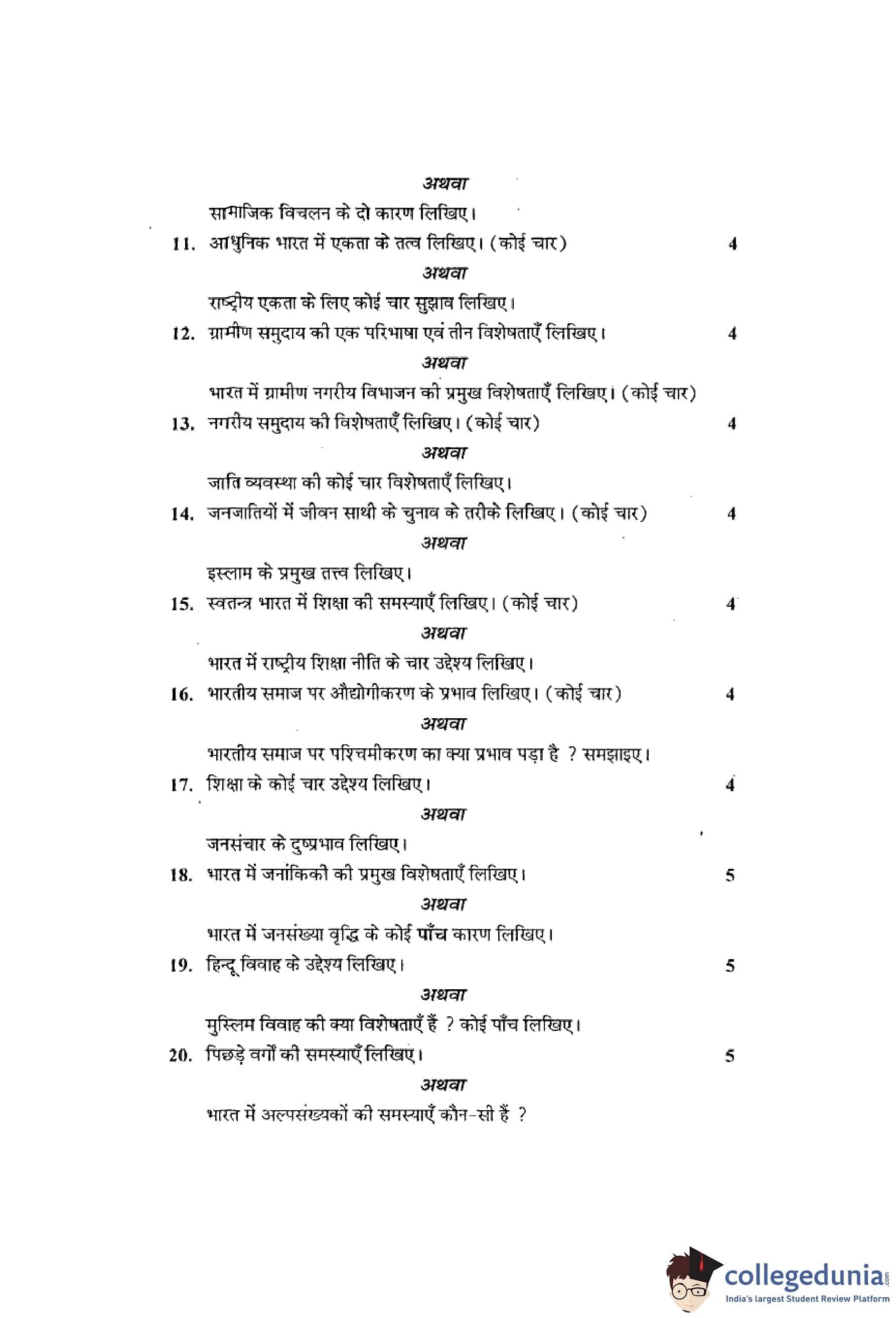 अथवा

सामाजिक विचलन के दो कारण लिखिए।

11. आधुनिक भारत में एकता के तत्व लिखिए। (कोई चार) 4

अथवा

राष्ट्रीय एकता के लिए कोई चार सुझाव लिखिए।

12. ग्रामीण समुदाय की एक परिभाषा एवं तीन विशेषताएँ लिखिए। 4

अथवा

भारत में ग्रामीण नगरीय विभाजन की प्रमुख विशेषताएँ लिखिए। (कोई चार)

13. नगरीय समुदाय की विशेषताएँ लिखिए। (कोई चार) 4

अथवा

जाति व्यवस्था की कोई चार विशेषताएँ लिखिए।

14. जनजातियों में जीवन साथी के चुनाव के तरीके लिखिए। (कोई चार) 4

अथवा

इस्लाम के प्रमुख तत्त्व लिखिए।

15. स्वतन्त्र भारत में शिक्षा की समस्याएँ लिखिए। (कोई चार) 4

अथवा

भारत में राष्ट्रीय शिक्षा नीति के चार उद्देश्य लिखिए।

16. भारतीय समाज पर औद्योगीकरण के प्रभाव लिखिए। (कोई चार) 4

अथवा

भारतीय समाज पर पश्चिमीकरण का क्या प्रभाव पड़ा है ? समझाइए।

17. शिक्षा के कोई चार उद्देश्य लिखिए। 4

अथवा

जनसंचार के दुष्प्रभाव लिखिए।

18. भारत में जनांकिकी की प्रमुख विशेषताएँ लिखिए। 5

अथवा

भारत में जनसंख्या वृद्धि के कोई पाँच कारण लिखिए।

19. हिन्दू विवाह के उद्देश्य लिखिए। 5

अथवा

मुस्लिम विवाह की क्या विशेषताएँ हैं ? कोई पाँच लिखिए।

20. पिछड़े वर्गों की समस्याएँ लिखिए। 5

अथवा

भारत में अल्पसंख्यकों की समस्याएँ कौन-सी हैं ?

collegedunia.com
India's largest Student Review Platform